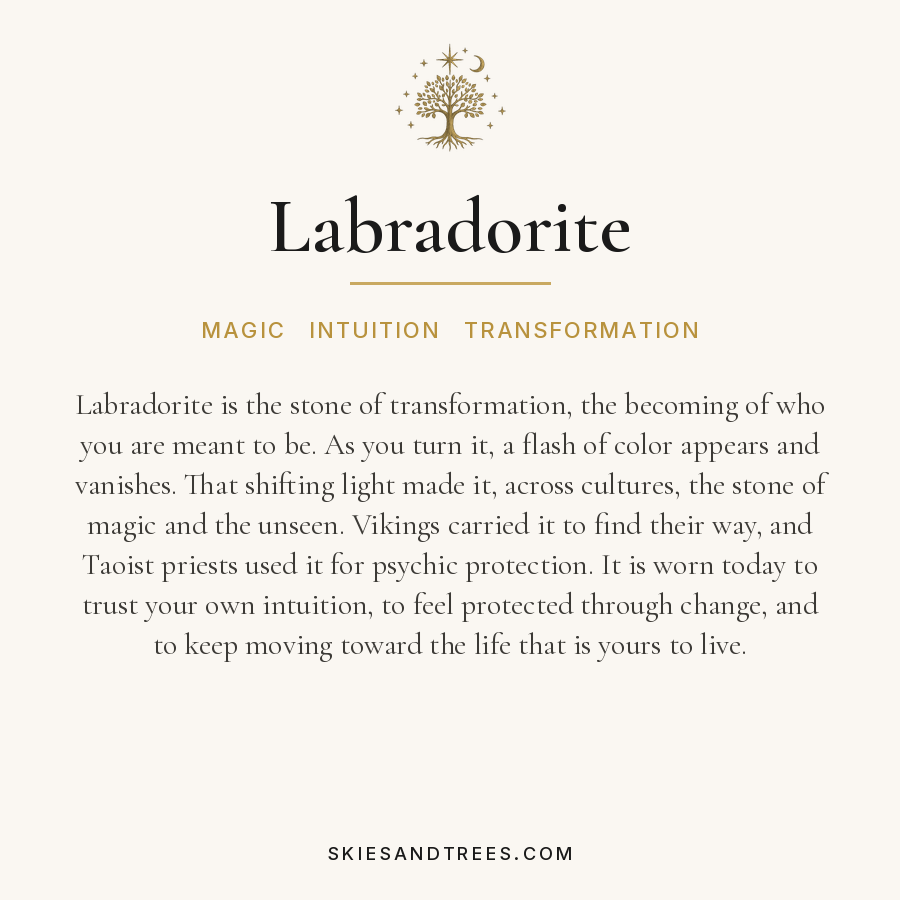 Labradorite

MAGIC INTUITION TRANSFORMATION

Labradorite is the stone of transformation, the becoming of who you are meant to be. As you turn it, a flash of color appears and vanishes. That shifting light made it, across cultures, the stone of magic and the unseen. Vikings carried it to find their way, and Taoist priests used it for psychic protection. It is worn today to trust your own intuition, to feel protected through change, and to keep moving toward the life that is yours to live.

SKIESANDTREES.COM